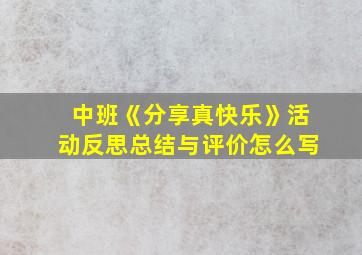 中班《分享真快乐》活动反思总结与评价怎么写